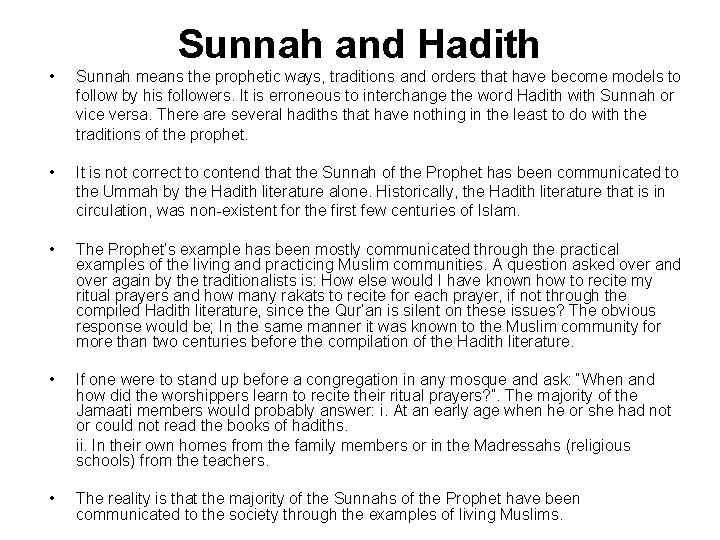 Sunnah and Hadith

• Sunnah means the prophetic ways, traditions and orders that have become models to follow by his followers. It is erroneous to interchange the word Hadith with Sunnah or vice versa. There are several hadiths that have nothing in the least to do with the traditions of the prophet.

• It is not correct to contend that the Sunnah of the Prophet has been communicated to the Ummah by the Hadith literature alone. Historically, the Hadith literature that is in circulation, was non-existent for the first few centuries of Islam.

• The Prophet's example has been mostly communicated through the practical examples of the living and practicing Muslim communities. A question asked over and over again by the traditionalists is: How else would I have known how to recite my ritual prayers and how many rakats to recite for each prayer, if not through the compiled Hadith literature, since the Qur'an is silent on these issues? The obvious response would be; In the same manner it was known to the Muslim community for more than two centuries before the compilation of the Hadith literature.

• If one were to stand up before a congregation in any mosque and ask: "When and how did the worshippers learn to recite their ritual prayers?". The majority of the Jamaati members would probably answer: i. At an early age when he or she had not or could not read the books of hadiths.

ii. In their own homes from the family members or in the Madressahs (religious schools) from the teachers.

• The reality is that the majority of the Sunnahs of the Prophet have been communicated to the society through the examples of living Muslims.